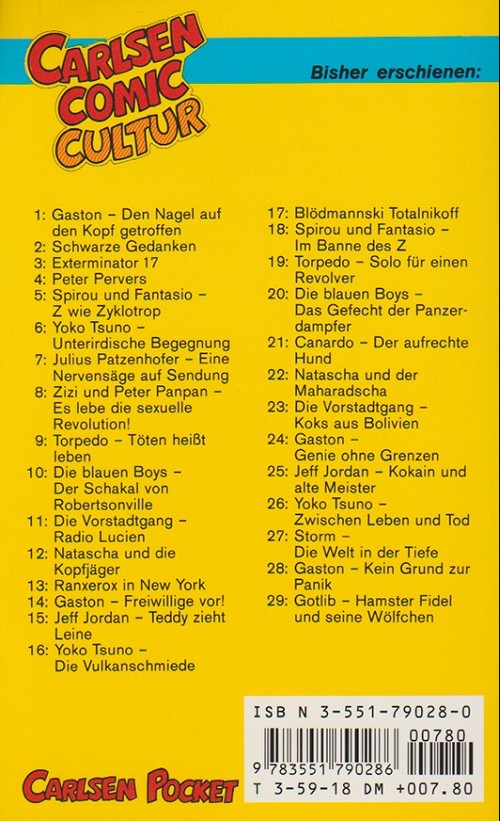 CARLSEN COMIC CULTUR

Bisher erschienen:

1: Gaston – Den Nagel auf den Kopf getroffen
2: Schwarze Gedanken
3: Exterminator 17
4: Peter Pervers
5: Spirou und Fantasio – Z wie Zyklotrop
6: Yoko Tsuno – Unterirdische Begegnung
7: Julius Patzenhofer – Eine Nervensäge auf Sendung
8: Zizi und Peter Panpan – Es lebe die sexuelle Revolution!
9: Torpedo – Töten heißt leben
10: Die blauen Boys – Der Schakal von Robertsonville
11: Die Vorstadtgang – Radio Lucien
12: Natascha und die Kopfjäger
13: Ranxerox in New York
14: Gaston – Freiwillige vor!
15: Jeff Jordan – Teddy zieht Leine
16: Yoko Tsuno – Die Vulkanschmiede
17: Blödmannski Totalnikoff
18: Spirou und Fantasio – Im Banne des Z
19: Torpedo – Solo für einen Revolver
20: Die blauen Boys – Das Gefecht der Panzerdampfer
21: Canardo – Der aufrechte Hund
22: Natascha und der Maharadscha
23: Die Vorstadtgang – Koks aus Bolivien
24: Gaston – Genie ohne Grenzen
25: Jeff Jordan – Kokain und alte Meister
26: Yoko Tsuno – Zwischen Leben und Tod
27: Storm – Die Welt in der Tiefe
28: Gaston – Kein Grund zur Panik
29: Gotlib – Hamster Fidel und seine Wölfchen

ISB N 3-551-79028-0
00780
9 783551 790286
T 3-59-18 DM +007.80

CARLSEN POCKET